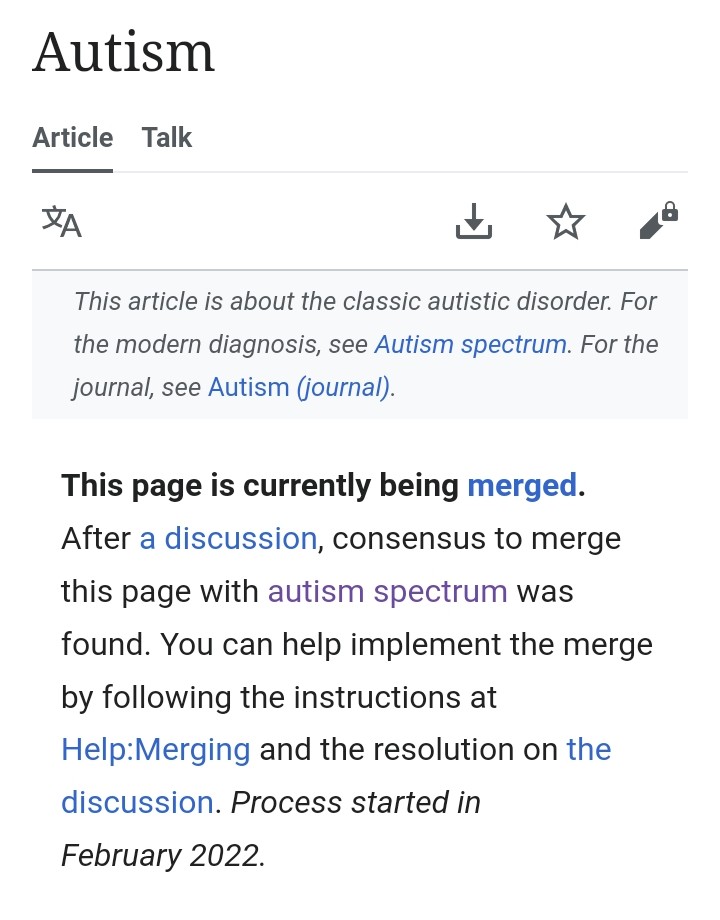 Autism

Article Talk

This article is about the classic autistic disorder. For the modern diagnosis, see Autism spectrum. For the journal, see Autism (journal).

This page is currently being merged. After a discussion, consensus to merge this page with autism spectrum was found. You can help implement the merge by following the instructions at Help:Merging and the resolution on the discussion. Process started in February 2022.